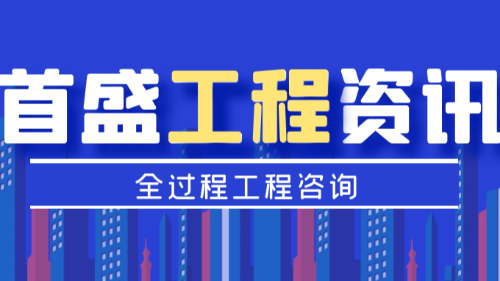 首盛工程资讯

全过程工程咨询